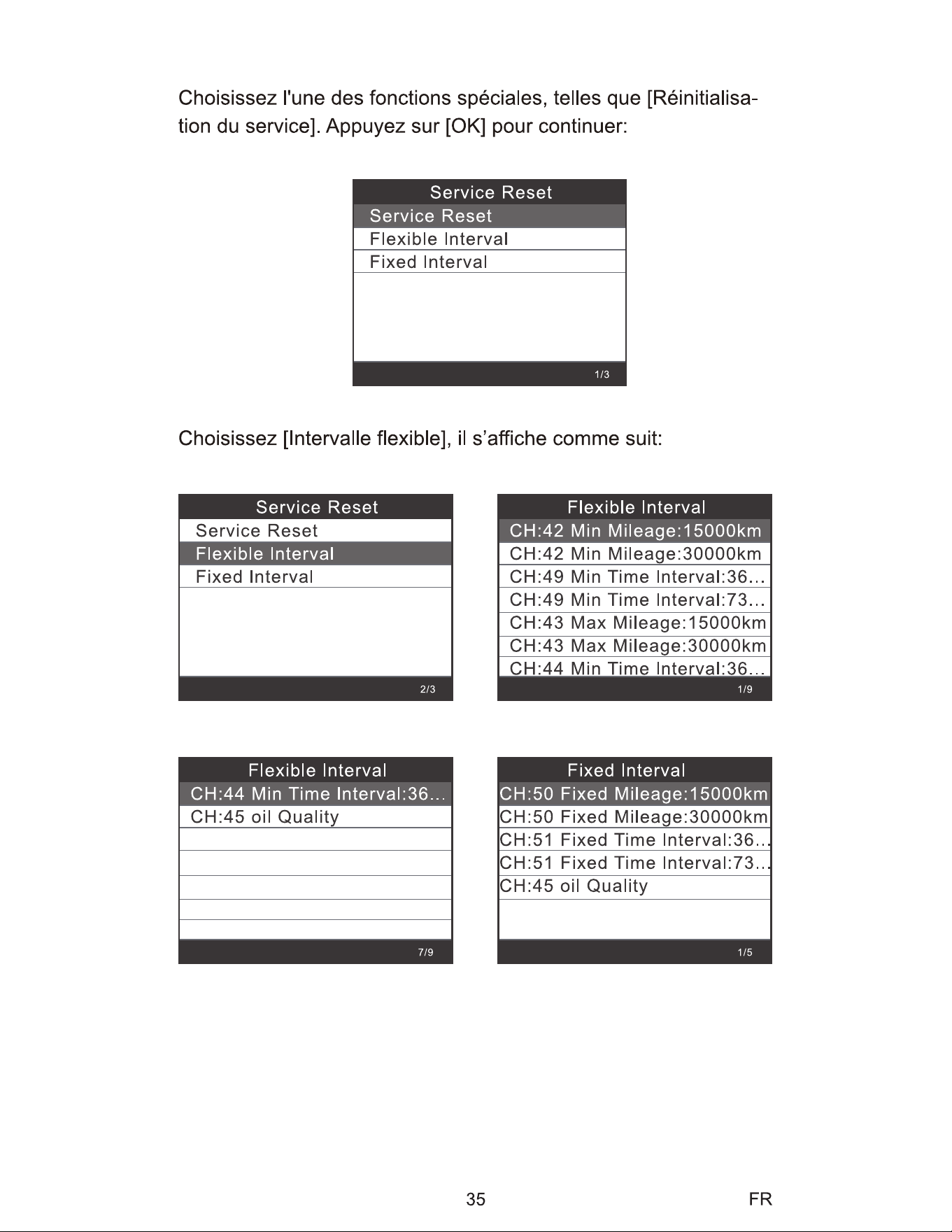 Choisissez l'une des fonctions spéciales, telles que [Réinitialisation du service]. Appuyez sur [OK] pour continuer:

Service Reset
Service Reset
Flexible Interval
Fixed Interval
1/3

Choisissez [Intervalle flexible], il s'affiche comme suit:

Service Reset
Service Reset
Flexible Interval
Fixed Interval
2/3

Flexible Interval
CH:42 Min Mileage:15000km
CH:42 Min Mileage:30000km
CH:49 Min Time Interval:36...
CH:49 Min Time Interval:73...
CH:43 Max Mileage:15000km
CH:43 Max Mileage:30000km
CH:44 Min Time Interval:36...
1/9

Flexible Interval
CH:44 Min Time Interval:36...
CH:45 oil Quality
7/9

Fixed Interval
CH:50 Fixed Mileage:15000km
CH:50 Fixed Mileage:30000km
CH:51 Fixed Time Interval:36...
CH:51 Fixed Time Interval:73...
CH:45 oil Quality
1/5

35

FR